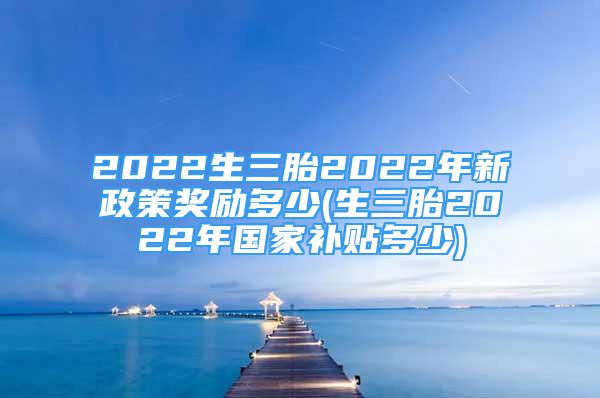 2022生三胎2022年新政策奖励多少(生三胎2022年国家补贴多少)